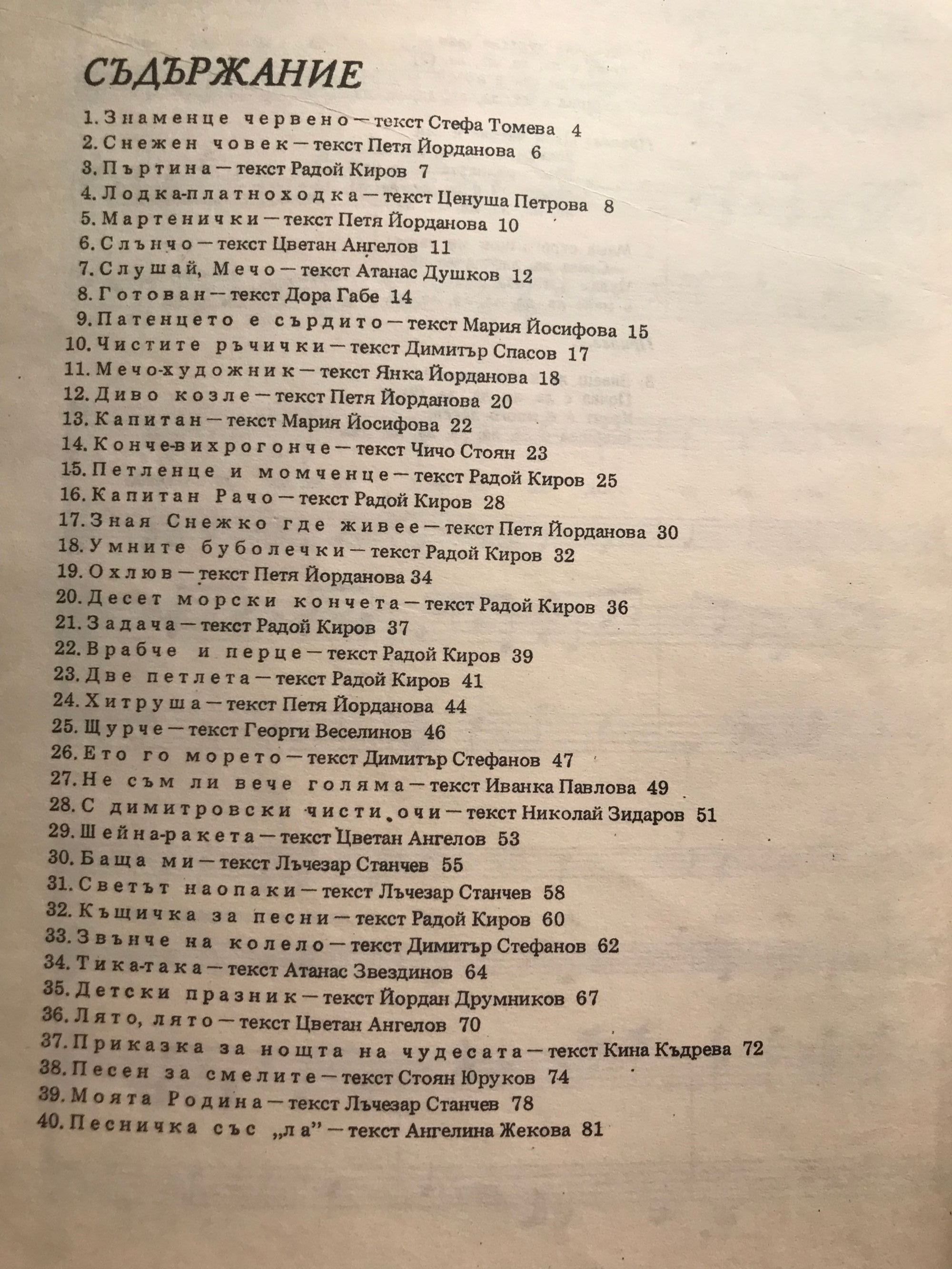 СЪДЪРЖАНИЕ

1. Знаменце червено — текст Стефа Томева 4
2. Снежен човек — текст Петя Йорданова 6
3. Пъртина — текст Радой Киров 7
4. Лодка-платноходка — текст Ценуша Петрова 8
5. Мартенички — текст Петя Йорданова 10
6. Слънчо — текст Цветан Ангелов 11
7. Слушай, Мечо — текст Атанас Душков 12
8. Готован — текст Дора Габе 14
9. Патенцето е сърдито — текст Мария Йосифова 15
10. Чистите ръчички — текст Димитър Спасов 17
11. Мечо-художник — текст Янка Йорданова 18
12. Диво козле — текст Петя Йорданова 20
13. Капитан — текст Мария Йосифова 22
14. Конче-вихрогонче — текст Чичо Стоян 23
15. Петленце и момченце — текст Радой Киров 25
16. Капитан Рачо — текст Радой Киров 28
17. Зная Снежко где живее — текст Петя Йорданова 30
18. Умните буболечки — текст Радой Киров 32
19. Охлюв — текст Петя Йорданова 34
20. Десет морски кончета — текст Радой Киров 36
21. Задача — текст Радой Киров 37
22. Врабче и перце — текст Радой Киров 39
23. Две петлета — текст Радой Киров 41
24. Хитруша — текст Петя Йорданова 44
25. Щурче — текст Георги Веселинов 46
26. Ето го морето — текст Димитър Стефанов 47
27. Не съм ли вече голяма — текст Иванка Павлова 49
28. С димитровски чисти очи — текст Николай Зидаров 51
29. Шейна-ракета — текст Цветан Ангелов 53
30. Баща ми — текст Лъчезар Станчев 55
31. Светът наопаки — текст Лъчезар Станчев 58
32. Къщичка за песни — текст Радой Киров 60
33. Звънче на колело — текст Димитър Стефанов 62
34. Тика-така — текст Атанас Звездинов 64
35. Детски празник — текст Йордан Друмников 67
36. Лято, лято — текст Цветан Ангелов 70
37. Приказка за нощта на чудесата — текст Кина Къдрева 72
38. Песен за смелите — текст Стоян Юруков 74
39. Моята Родина — текст Лъчезар Станчев 78
40. Песничка със „ла" — текст Ангелина Жекова 81